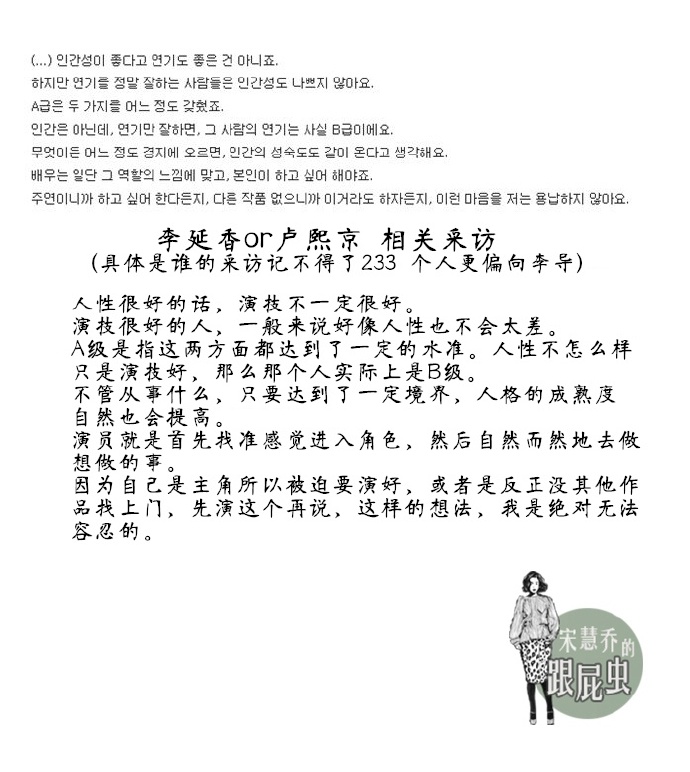 (...) 인간성이 좋다고 연기도 좋은 건 아니죠.
하지만 연기를 정말 잘하는 사람들은 인간성도 나쁘지 않아요.
A급은 두 가지를 어느 정도 갖췄죠.
인간은 아닌데, 연기만 잘하면, 그 사람의 연기는 사실 B급이에요.
무엇이든 어느 정도 경지에 오르면, 인간의 성숙도도 같이 온다고 생각해요.
배우는 일단 그 역할의 느낌에 맞고, 본인이 하고 싶어 해야죠.
주연이니까 하고 싶어 한다든지, 다른 작품 없으니까 이거라도 하자든지, 이런 마음을 저는 용납하지 않아요.

李延香or卢熙京 相关采访
(具体是谁的采访记不得了233 个人更偏向李导)

人性很好的话，演技不一定很好。
演技很好的人，一般来说好像人性也不会太差。
A级是指这两方面都达到了一定的水准。人性不怎么样只是演技好，那么那个人实际上是B级。
不管从事什么，只要达到了一定境界，人格的成熟度自然也会提高。
演员就是首先找准感觉进入角色，然后自然而然地去做想做的事。
因为自己是主角所以被迫要演好，或者是反正没其他作品找上门，先演这个再说，这样的想法，我是绝对无法容忍的。

宋慧乔的
跟屁虫